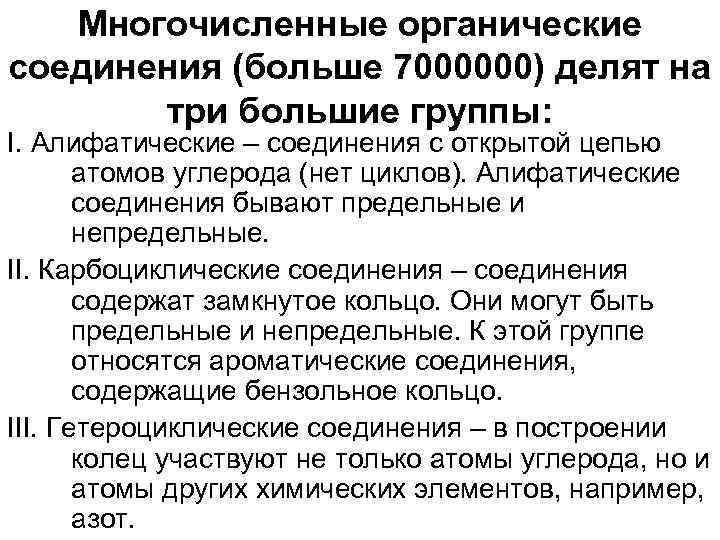 Многочисленные органические соединения (больше 7000000) делят на три большие группы:

I. Алифатические – соединения с открытой цепью атомов углерода (нет циклов). Алифатические соединения бывают предельные и непредельные.

II. Карбоциклические соединения – соединения содержат замкнутое кольцо. Они могут быть предельные и непредельные. К этой группе относятся ароматические соединения, содержащие бензольное кольцо.

III. Гетероциклические соединения – в построении колец участвуют не только атомы углерода, но и атомы других химических элементов, например, азот.